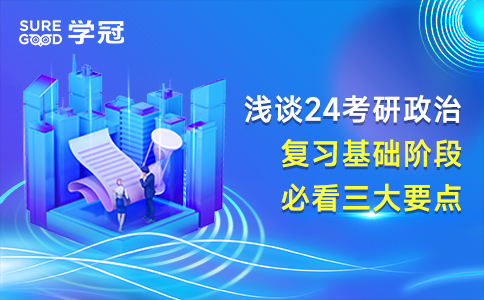 SURE GOOD 学冠

浅谈24考研政治
复习基础阶段
必看三大要点